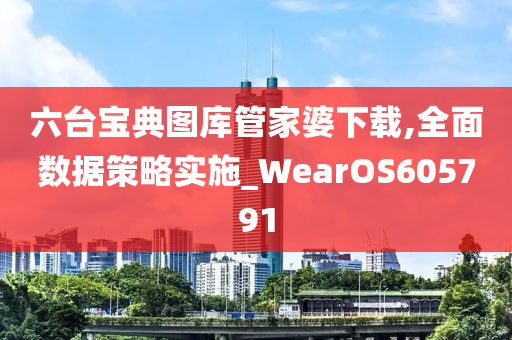 六台宝典图库管家婆下载,全面数据策略实施_WearOS605791